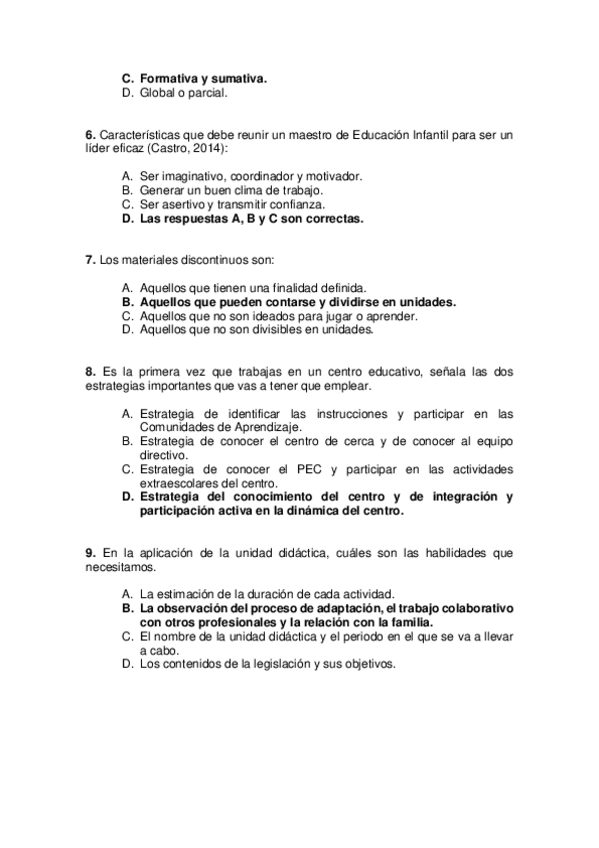 C. Formativa y sumativa.
D. Global o parcial.

6. Características que debe reunir un maestro de Educación Infantil para ser un líder eficaz (Castro, 2014):

A. Ser imaginativo, coordinador y motivador.
B. Generar un buen clima de trabajo.
C. Ser asertivo y transmitir confianza.
D. Las respuestas A, B y C son correctas.

7. Los materiales discontinuos son:

A. Aquellos que tienen una finalidad definida.
B. Aquellos que pueden contarse y dividirse en unidades.
C. Aquellos que no son ideados para jugar o aprender.
D. Aquellos que no son divisibles en unidades.

8. Es la primera vez que trabajas en un centro educativo, señala las dos estrategias importantes que vas a tener que emplear.

A. Estrategia de identificar las instrucciones y participar en las Comunidades de Aprendizaje.
B. Estrategia de conocer el centro de cerca y de conocer al equipo directivo.
C. Estrategia de conocer el PEC y participar en las actividades extraescolares del centro.
D. Estrategia del conocimiento del centro y de integración y participación activa en la dinámica del centro.

9. En la aplicación de la unidad didáctica, cuáles son las habilidades que necesitamos.

A. La estimación de la duración de cada actividad.
B. La observación del proceso de adaptación, el trabajo colaborativo con otros profesionales y la relación con la familia.
C. El nombre de la unidad didáctica y el periodo en el que se va a llevar a cabo.
D. Los contenidos de la legislación y sus objetivos.